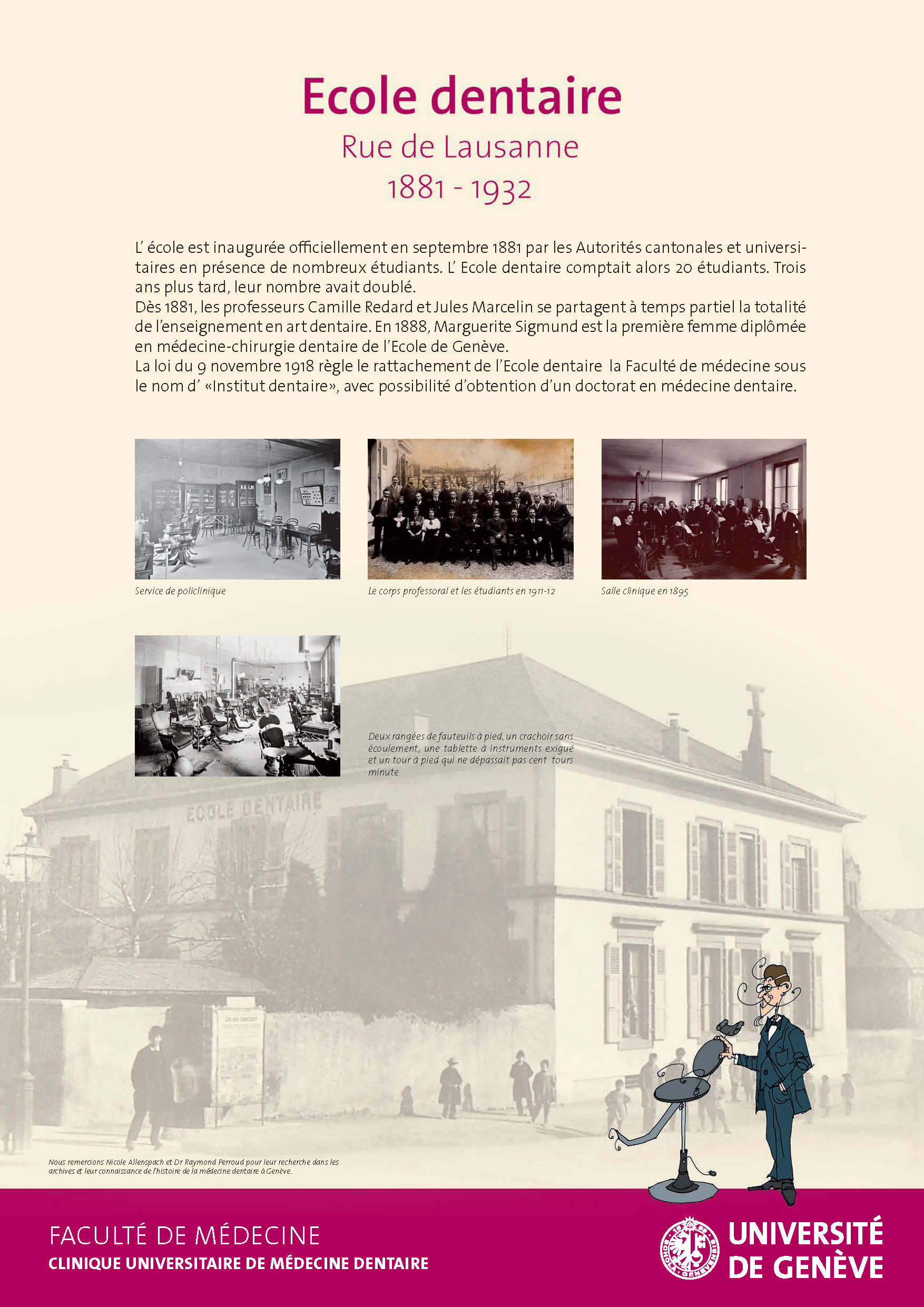 Ecole dentaire
Rue de Lausanne
1881 - 1932

L' école est inaugurée officiellement en septembre 1881 par les Autorités cantonales et universitaires en présence de nombreux étudiants. L' Ecole dentaire comptait alors 20 étudiants. Trois ans plus tard, leur nombre avait doublé.
Dès 1881, les professeurs Camille Redard et Jules Marcelin se partagent à temps partiel la totalité de l'enseignement en art dentaire. En 1888, Marguerite Sigmund est la première femme diplômée en médecine-chirurgie dentaire de l'Ecole de Genève.
La loi du 9 novembre 1918 règle le rattachement de l'Ecole dentaire la Faculté de médecine sous le nom d' «Institut dentaire», avec possibilité d'obtention d'un doctorat en médecine dentaire.

Service de policlinique

Le corps professoral et les étudiants en 1911-12

Salle clinique en 1895

Deux rangées de fauteuils à pied, un crachoir sans écoulement, une tablette à instruments exiguë et un tour à pied qui ne dépassait pas cent tours minute

ECOLE DENTAIRE

Nous remercions Nicole Allenspach et Dr Raymond Perroud pour leur recherche dans les archives et leur connaissance de l'histoire de la médecine dentaire à Genève.

FACULTÉ DE MÉDECINE
CLINIQUE UNIVERSITAIRE DE MÉDECINE DENTAIRE

UNIVERSITÉ DE GENÈVE